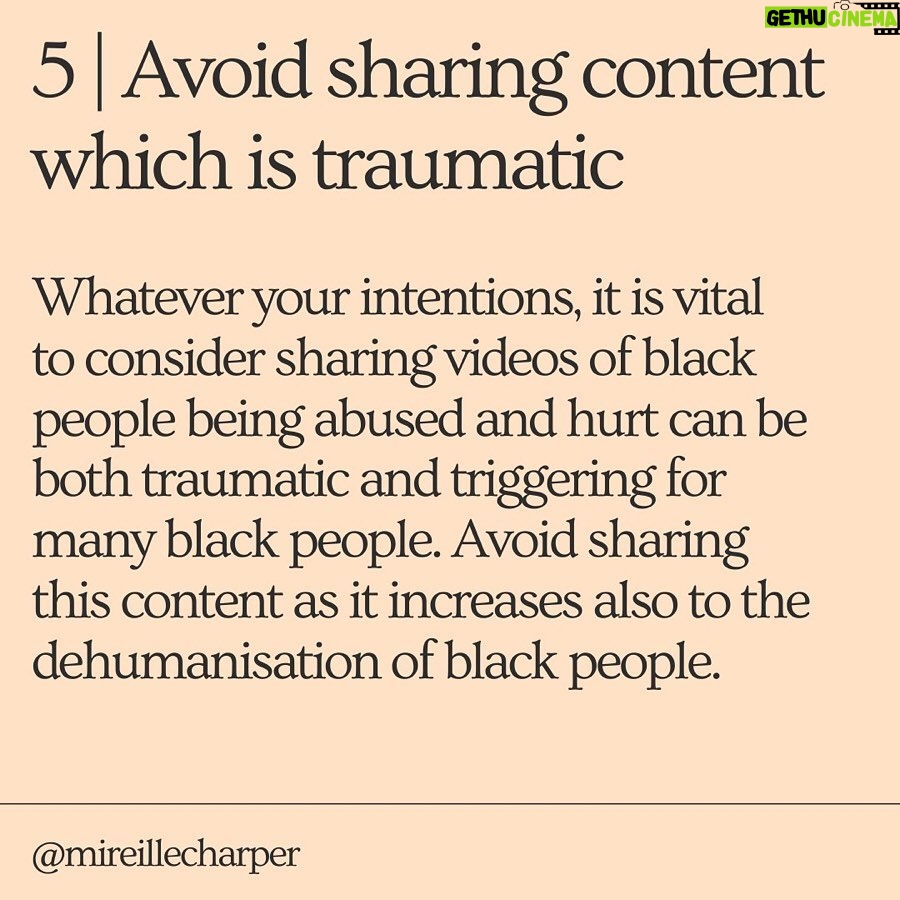 GETHU CINEMA

5 | Avoid sharing content which is traumatic

Whatever your intentions, it is vital to consider sharing videos of black people being abused and hurt can be both traumatic and triggering for many black people. Avoid sharing this content as it increases also to the dehumanisation of black people.

@mireillecharper